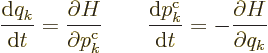 $\frac{\mathrm{d}q_k}{\mathrm{d}t} = \frac{\partial H}{\partial p_k^{\mathrm{c}}} \qquad \frac{\mathrm{d}p_k^{\mathrm{c}}}{\mathrm{d}t} = -\frac{\partial H}{\partial q_k}$